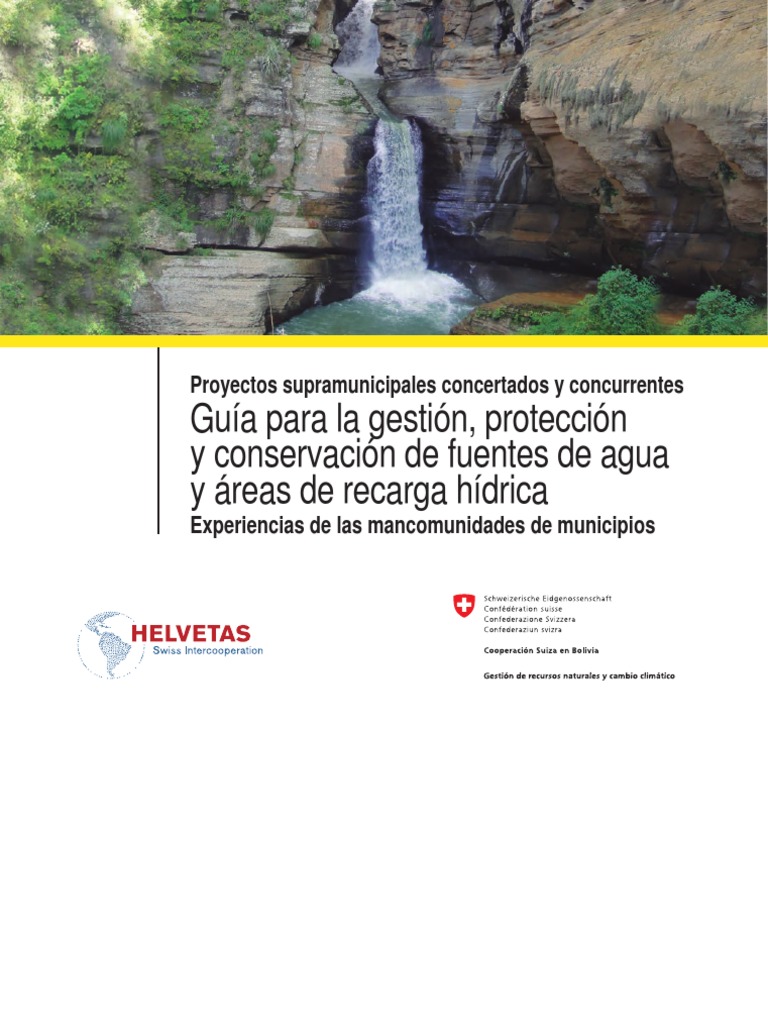 Proyectos supramunicipales concertados y concurrentes
Guía para la gestión, protección y conservación de fuentes de agua y áreas de recarga hídrica
Experiencias de las mancomunidades de municipios

HELVETAS
Swiss Intercooperation

Schweizerische Eidgenossenschaft
Confédération suisse
Confederazione Svizzera
Confederaziun svizra

Cooperación Suiza en Bolivia

Gestión de recursos naturales y cambio climático